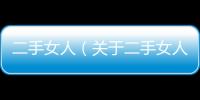 二手女人（关于二手女人